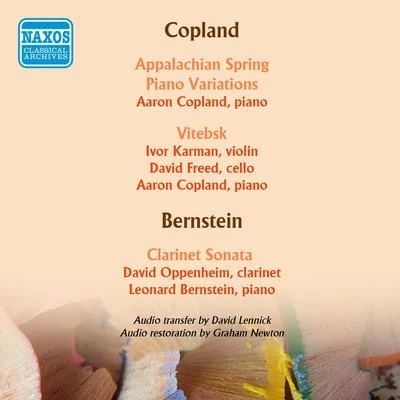 NAXOS
CLASSICAL ARCHIVES

Copland

Appalachian Spring
Piano Variations
Aaron Copland, piano

Vitebsk
Ivor Karman, violin
David Freed, cello
Aaron Copland, piano

Bernstein

Clarinet Sonata
David Oppenheim, clarinet
Leonard Bernstein, piano

Audio transfer by David Lennick
Audio restoration by Graham Newton